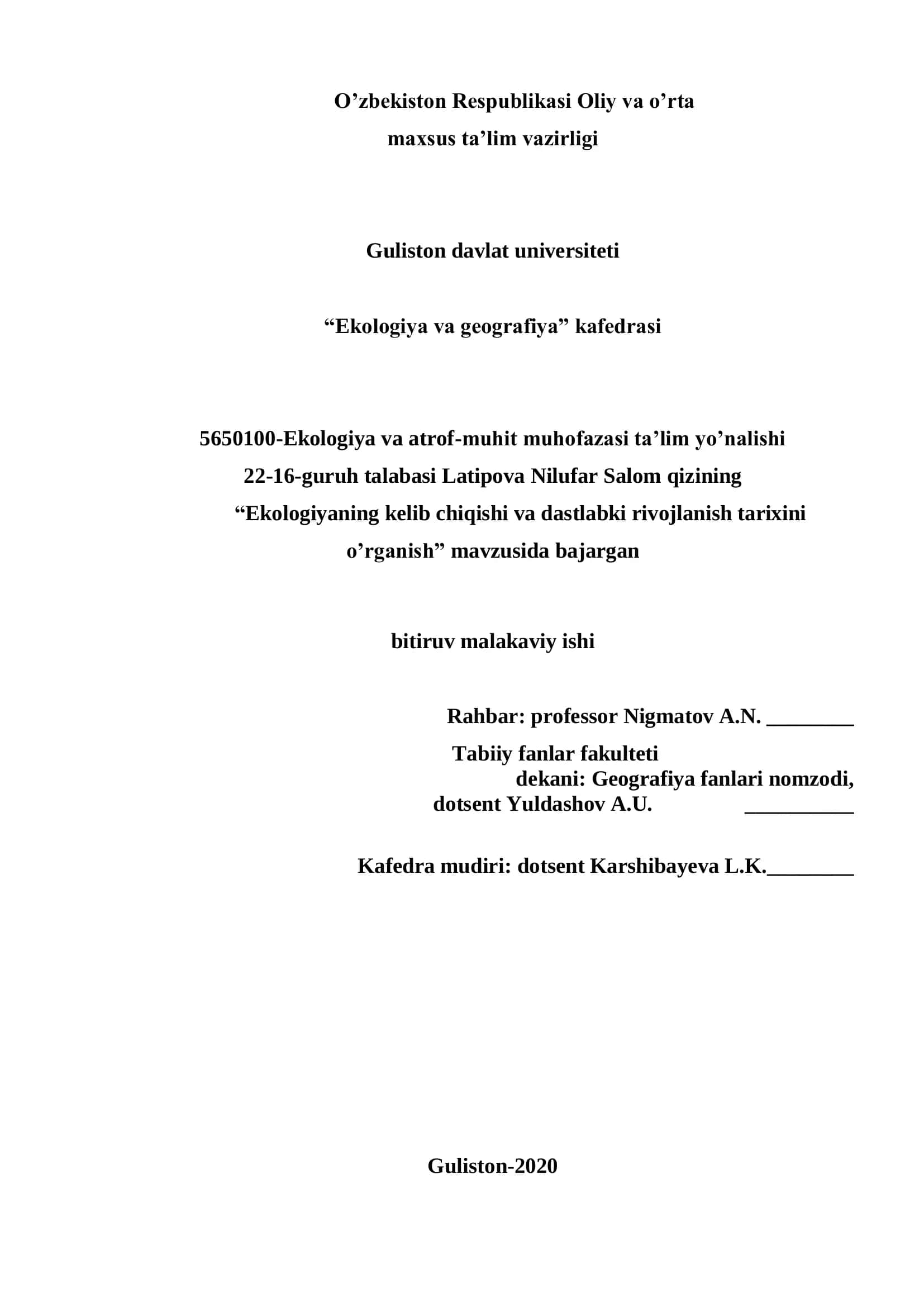 O’zbekiston Respublikasi Oliy va o’rta maxsus ta’lim vazirligi

Guliston davlat universiteti

“Ekologiya va geografiya” kafedrasi

5650100-Ekologiya va atrof-muhit muhofazasi ta’lim yo’nalishi 22-16-guruh talabasi Latipova Nilufar Salom qizining “Ekologiyaning kelib chiqishi va dastlabki rivojlanish tarixini o’rganish” mavzusida bajargan

bitiruv malakaviy ishi

Rahbar: professor Nigmatov A.N. ________

Tabiiy fanlar fakulteti dekani: Geografiya fanlari nomzodi, dotsent Yuldashov A.U. __________

Kafedra mudiri: dotsent Karshibayeva L.K.________

Guliston-2020